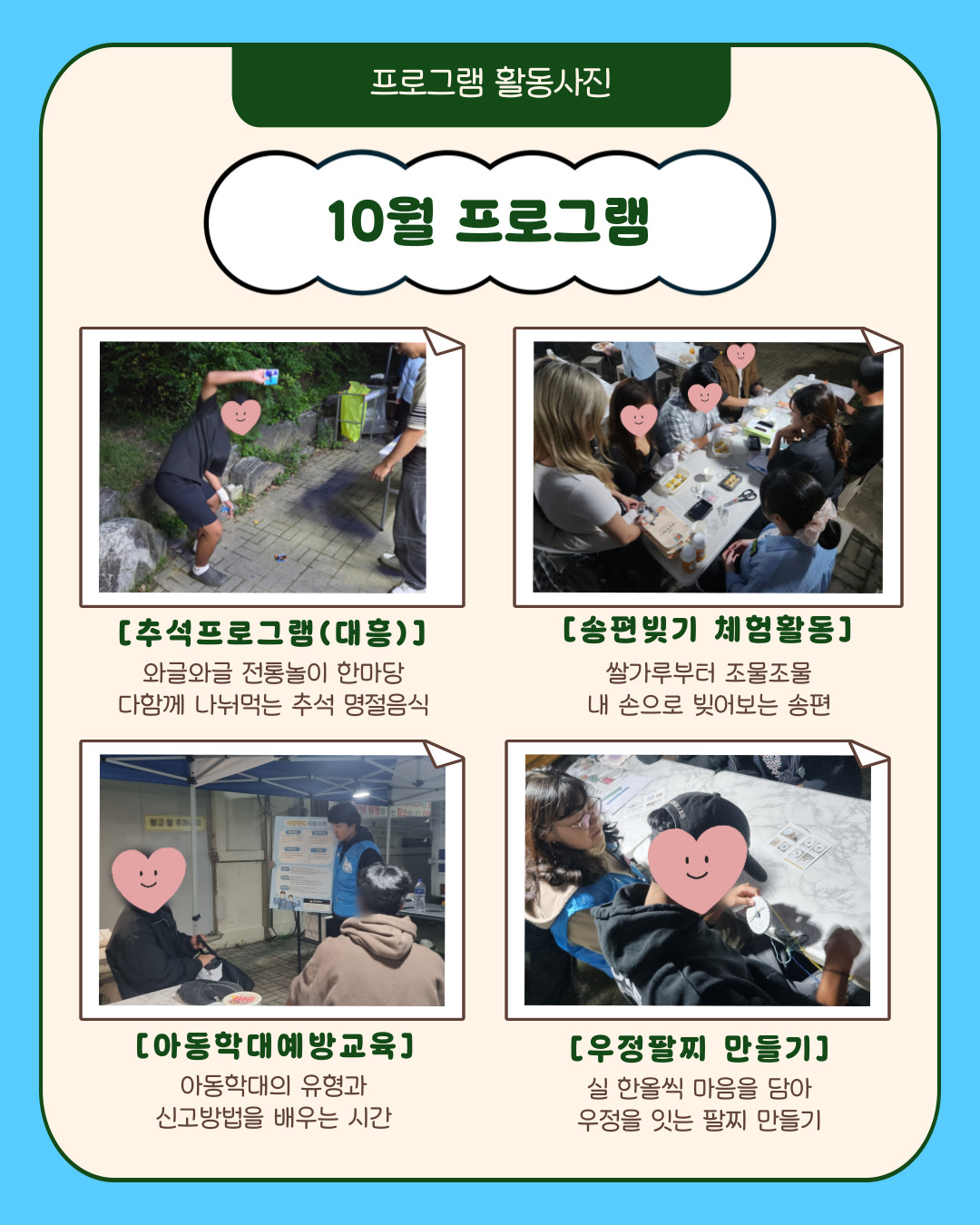 프로그램 활동사진

10월 프로그램

[추석프로그램(대흥)]
와글와글 전통놀이 한마당
다함께 나눠먹는 추석 명절음식

[송편빚기 체험활동]
쌀가루부터 조물조물
내 손으로 빚어보는 송편

[아동학대예방교육]
아동학대의 유형과
신고방법을 배우는 시간

[우정팔찌 만들기]
실 한올씩 마음을 담아
우정을 잇는 팔찌 만들기